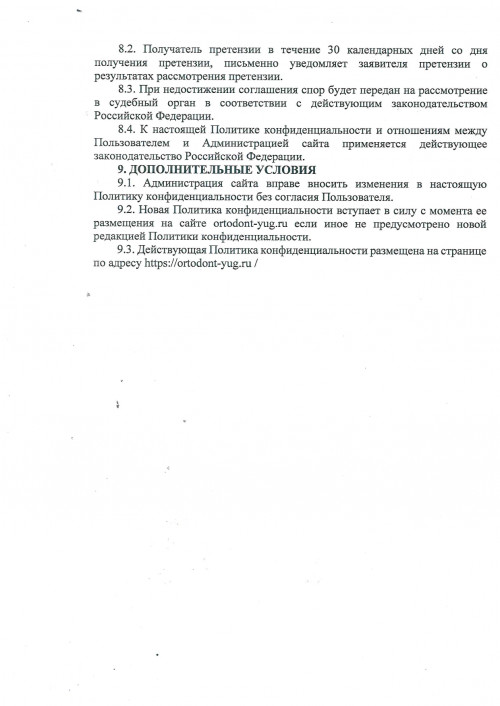 8.2. Получатель претензии в течение 30 календарных дней со дня получения претензии, письменно уведомляет заявителя претензии о результатах рассмотрения претензии.

8.3. При недостижении соглашения спор будет передан на рассмотрение в судебный орган в соответствии с действующим законодательством Российской Федерации.

8.4. К настоящей Политике конфиденциальности и отношениям между Пользователем и Администрацией сайта применяется действующее законодательство Российской Федерации.

9. ДОПОЛНИТЕЛЬНЫЕ УСЛОВИЯ

9.1. Администрация сайта вправе вносить изменения в настоящую Политику конфиденциальности без согласия Пользователя.

9.2. Новая Политика конфиденциальности вступает в силу с момента ее размещения на сайте ortodont-yug.ru если иное не предусмотрено новой редакцией Политики конфиденциальности.

9.3. Действующая Политика конфиденциальности размещена на странице по адресу https://ortodont-yug.ru /